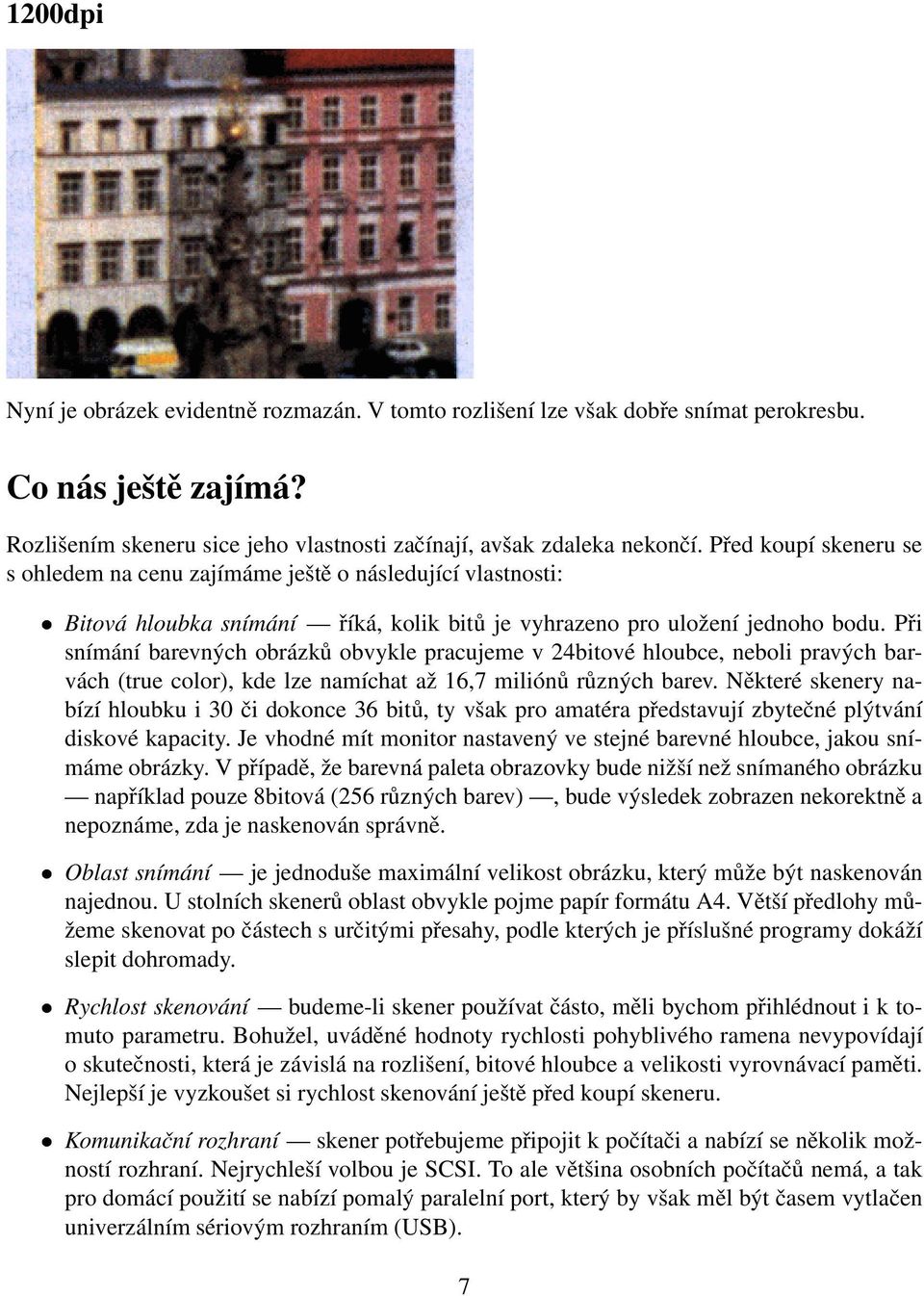 1200dpi

Nyní je obrázek evidentně rozmazán. V tomto rozlišení lze však dobře snímat perokresbu.

Co nás ještě zajímá?

Rozlišením skeneru sice jeho vlastnosti začínají, avšak zdaleka nekončí. Před koupí skeneru se s ohledem na cenu zajímáme ještě o následující vlastnosti:

• Bitová hloubka snímání — říká, kolik bitů je vyhrazeno pro uložení jednoho bodu. Při snímání barevných obrázků obvykle pracujeme v 24bitové hloubce, neboli pravých barvách (true color), kde lze namíchat až 16,7 miliónů různých barev. Některé skenery nabízí hloubku i 30 či dokonce 36 bitů, ty však pro amatéra představují zbytečné plýtvání diskové kapacity. Je vhodné mít monitor nastavený ve stejné barevné hloubce, jakou snímáme obrázky. V případě, že barevná paleta obrazovky bude nižší než snímaného obrázku — například pouze 8bitová (256 různých barev) —, bude výsledek zobrazen nekorektně a nepoznáme, zda je naskenován správně.

• Oblast snímání — je jednoduše maximální velikost obrázku, který může být naskenován najednou. U stolních skenerů oblast obvykle pojme papír formátu A4. Větší předlohy můžeme skenovat po částech s určitými přesahy, podle kterých je příslušné programy dokáží slepit dohromady.

• Rychlost skenování — budeme-li skener používat často, měli bychom přihlédnout i k tomuto parametru. Bohužel, uváděné hodnoty rychlosti pohyblivého ramena nevypovídají o skutečnosti, která je závislá na rozlišení, bitové hloubce a velikosti vyrovnávací paměti. Nejlepší je vyzkoušet si rychlost skenování ještě před koupí skeneru.

• Komunikační rozhraní — skener potřebujeme připojit k počítači a nabízí se několik možností rozhraní. Nejrychleší volbou je SCSI. To ale většina osobních počítačů nemá, a tak pro domácí použití se nabízí pomalý paralelní port, který by však měl být časem vytlačen univerzálním sériovým rozhraním (USB).

7